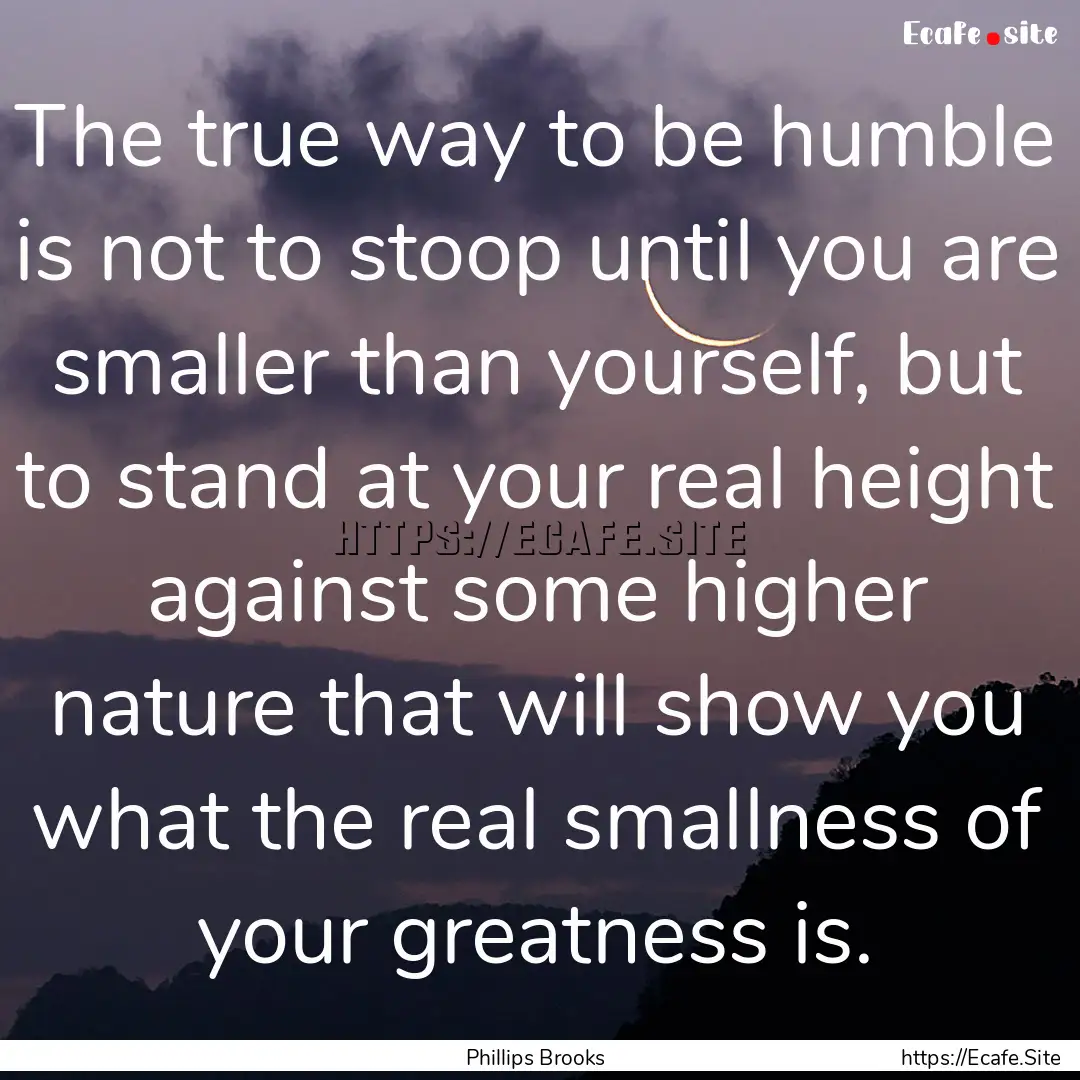 Ecafe.site

The true way to be humble is not to stoop until you are smaller than yourself, but to stand at your real height against some higher nature that will show you what the real smallness of your greatness is.

HTTPS://ECAFE.SITE

Phillips Brooks

https://Ecafe.Site